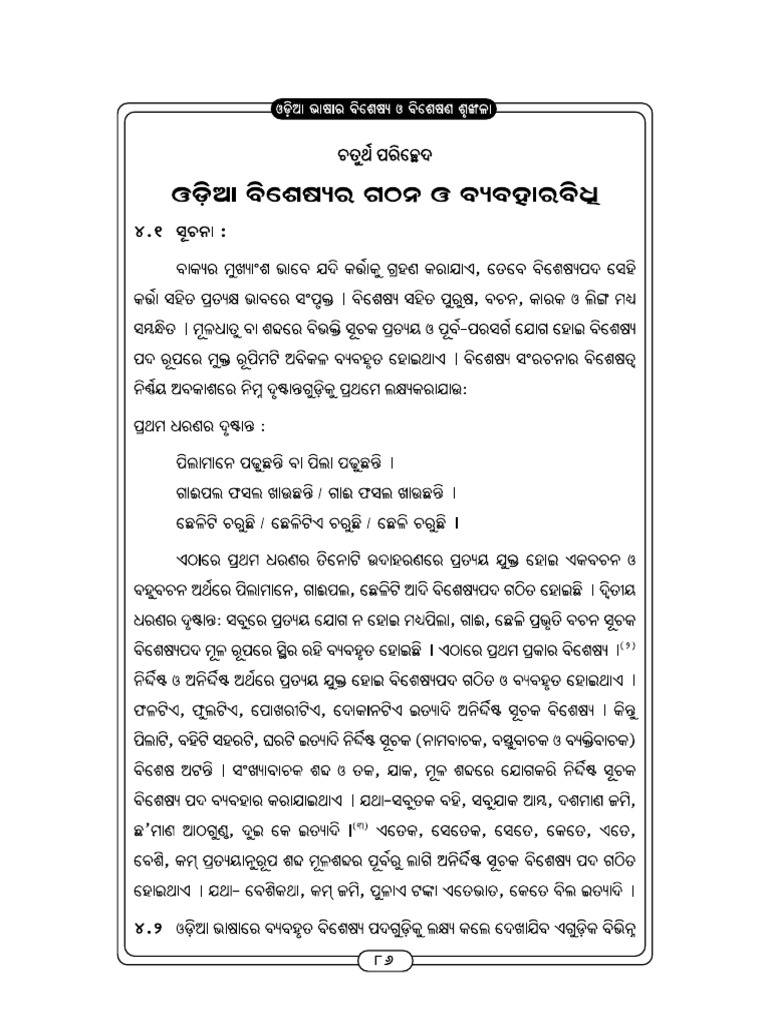 ଓଡ଼ିଆ ଭାଷାର ବିଶେଷ୍ୟ ଓ ବିଶେଷଣ ଶୃଙ୍ଖଳା

ଚତୁର୍ଥ ପରିଚ୍ଛେଦ

ଓଡ଼ିଆ ବିଶେଷ୍ୟର ଗଠନ ଓ ବ୍ୟବହାରବିଧି

୪.୧ ସୂଚନା :

ବାକ୍ୟର ମୁଖ୍ୟାଂଶ ଭାବେ ଯଦି କର୍ତ୍ତାକୁ ଗ୍ରହଣ କରାଯାଏ, ତେବେ ବିଶେଷ୍ୟପଦ ସେହି କର୍ତ୍ତା ସହିତ ପ୍ରତ୍ୟକ୍ଷ ଭାବରେ ସଂପୃକ୍ତ । ବିଶେଷ୍ୟ ସହିତ ପୁରୁଷ, ବଚନ, କାରକ ଓ ଲିଙ୍ଗ ମଧ୍ୟ ସମ୍ବନ୍ଧିତ । ମୂଳଧାତୁ ବା ଶବ୍ଦରେ ବିଭକ୍ତି ସୂଚକ ପ୍ରତ୍ୟୟ ଓ ପୂର୍ବ-ପରସର୍ଗ ଯୋଗ ହୋଇ ବିଶେଷ୍ୟ ପଦ ରୂପରେ ମୁକ୍ତ ରୂପିମଟି ଅବିକଳ ବ୍ୟବହୃତ ହୋଇଥାଏ । ବିଶେଷ୍ୟ ସଂରଚନାର ବିଶେଷତ୍ୱ ନିର୍ଣ୍ଣୟ ଅବକାଶରେ ନିମ୍ନ ଦୃଷ୍ଟାନ୍ତଗୁଡ଼ିକୁ ପ୍ରଥମେ ଲକ୍ଷ୍ୟକରାଯାଉ:

ପ୍ରଥମ ଧରଣର ଦୃଷ୍ଟାନ୍ତ :

ପିଲାମାନେ ପଢୁଛନ୍ତି ବା ପିଲା ପଢୁଛନ୍ତି ।

ଗାଈପଲ ଫସଲ ଖାଉଛନ୍ତି / ଗାଈ ଫସଲ ଖାଉଛନ୍ତି ।

ଛେଳିଟି ଚରୁଛି / ଛେଳିଟିଏ ଚରୁଛି / ଛେଳି ଚରୁଛି ।

ଏଠାରେ ପ୍ରଥମ ଧରଣର ତିନୋଟି ଉଦାହରଣରେ ପ୍ରତ୍ୟୟ ଯୁକ୍ତ ହୋଇ ଏକବଚନ ଓ ବହୁବଚନ ଅର୍ଥରେ ପିଲାମାନେ, ଗାଈପଲ, ଛେଳିଟି ଆଦି ବିଶେଷ୍ୟପଦ ଗଠିତ ହୋଇଛି । ଦ୍ୱିତୀୟ ଧରଣର ଦୃଷ୍ଟାନ୍ତ: ସବୁରେ ପ୍ରତ୍ୟୟ ଯୋଗ ନ ହୋଇ ମଧ୍ୟପିଲା, ଗାଈ, ଛେଳି ପ୍ରଭୃତି ବଚନ ସୂଚକ ବିଶେଷ୍ୟପଦ ମୂଳ ରୂପରେ ସ୍ଥିର ରହି ବ୍ୟବହୃତ ହୋଇଛି । ଏଠାରେ ପ୍ରଥମ ପ୍ରକାର ବିଶେଷ୍ୟ ।$^{(୨)}$ ନିର୍ଦ୍ଦିଷ୍ଟ ଓ ଅନିର୍ଦ୍ଦିଷ୍ଟ ଅର୍ଥରେ ପ୍ରତ୍ୟୟ ଯୁକ୍ତ ହୋଇ ବିଶେଷ୍ୟପଦ ଗଠିତ ଓ ବ୍ୟବହୃତ ହୋଇଥାଏ । ଫଳଟିଏ, ଫୁଲଟିଏ, ପୋଖରୀଟିଏ, ଦୋକାନଟିଏ ଇତ୍ୟାଦି ଅନିର୍ଦ୍ଦିଷ୍ଟ ସୂଚକ ବିଶେଷ୍ୟ । କିନ୍ତୁ ପିଲାଟି, ବହିଟି ସହରଟି, ଘରଟି ଇତ୍ୟାଦି ନିର୍ଦ୍ଦିଷ୍ଟ ସୂଚକ (ନାମବାଚକ, ବସ୍ତୁବାଚକ ଓ ବ୍ୟକ୍ତିବାଚକ) ବିଶେଷ ଅଟନ୍ତି । ସଂଖ୍ୟାବାଚକ ଶବ୍ଦ ଓ ତକ, ଯାକ, ମୂଳ ଶବ୍ଦରେ ଯୋଗକରି ନିର୍ଦ୍ଦିଷ୍ଟ ସୂଚକ ବିଶେଷ୍ୟ ପଦ ବ୍ୟବହାର କରାଯାଇଥାଏ । ଯଥା-ସବୁତକ ବହି, ସବୁଯାକ ଆମ୍ବ, ଦଶମାଣ ଜମି, ଛ'ମାଣ ଆଠଗୁଣ୍ଠ, ଦୁଇ କେ ଇତ୍ୟାଦି ।$^{(୩)}$ ଏତେକ, ସେତେକ, ସେତେ, କେତେ, ଏତେ, ବେଶି, କମ୍ ପ୍ରତ୍ୟୟାନୁରୂପ ଶବ୍ଦ ମୂଳଶବ୍ଦର ପୂର୍ବରୁ ଲାଗି ଅନିର୍ଦ୍ଦିଷ୍ଟ ସୂଚକ ବିଶେଷ୍ୟ ପଦ ଗଠିତ ହୋଇଥାଏ । ଯଥା- ବେଶିକଥା, କମ୍ ଜମି, ପୁଳାଏ ଟଙ୍କା ଏତେଭାତ, କେତେ ବିଲ ଇତ୍ୟାଦି ।

୪.୨ ଓଡ଼ିଆ ଭାଷାରେ ବ୍ୟବହୃତ ବିଶେଷ୍ୟ ପଦଗୁଡ଼ିକୁ ଲକ୍ଷ୍ୟ କଲେ ଦେଖାଯିବ ଏଗୁଡ଼ିକ ବିଭିନ୍ନ

୮୬